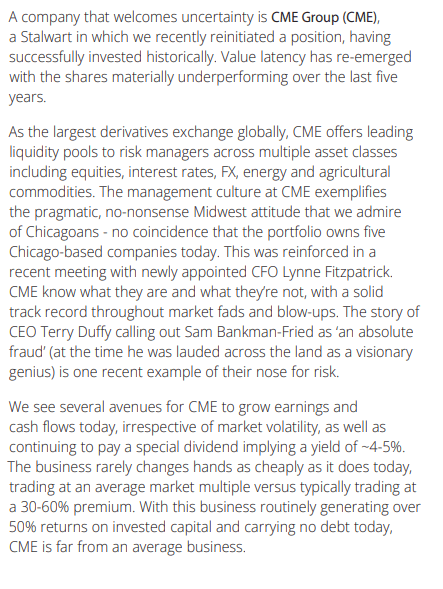 A company that welcomes uncertainty is CME Group (CME), a Stalwart in which we recently reinitiated a position, having successfully invested historically. Value latency has re-emerged with the shares materially underperforming over the last five years.

As the largest derivatives exchange globally, CME offers leading liquidity pools to risk managers across multiple asset classes including equities, interest rates, FX, energy and agricultural commodities. The management culture at CME exemplifies the pragmatic, no-nonsense Midwest attitude that we admire of Chicagoans - no coincidence that the portfolio owns five Chicago-based companies today. This was reinforced in a recent meeting with newly appointed CFO Lynne Fitzpatrick. CME know what they are and what they're not, with a solid track record throughout market fads and blow-ups. The story of CEO Terry Duffy calling out Sam Bankman-Fried as 'an absolute fraud' (at the time he was lauded across the land as a visionary genius) is one recent example of their nose for risk.

We see several avenues for CME to grow earnings and cash flows today, irrespective of market volatility, as well as continuing to pay a special dividend implying a yield of ~4-5%. The business rarely changes hands as cheaply as it does today, trading at an average market multiple versus typically trading at a 30-60% premium. With this business routinely generating over 50% returns on invested capital and carrying no debt today, CME is far from an average business.